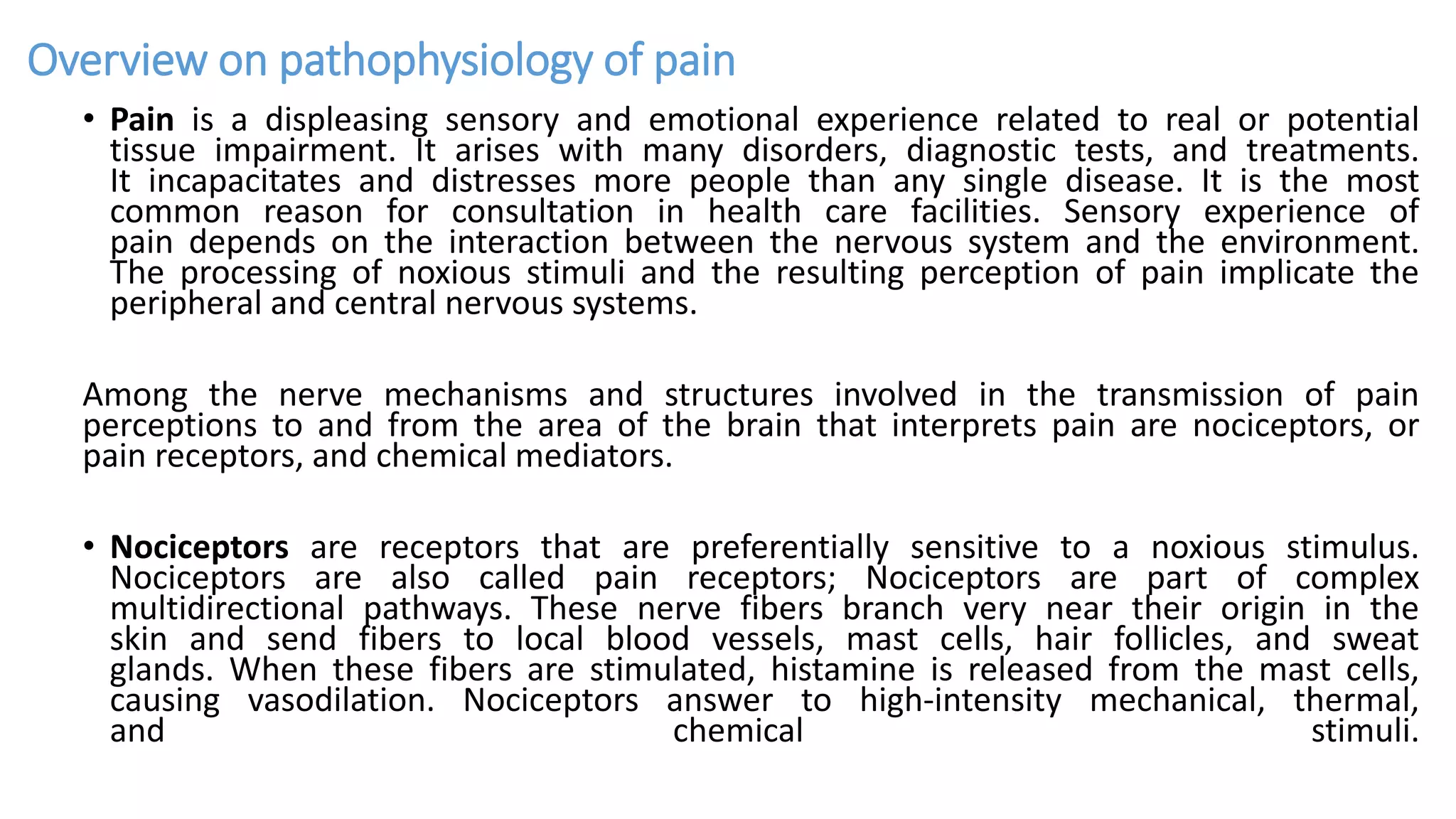 Overview on pathophysiology of pain

• Pain is a displeasing sensory and emotional experience related to real or potential tissue impairment. It arises with many disorders, diagnostic tests, and treatments. It incapacitates and distresses more people than any single disease. It is the most common reason for consultation in health care facilities. Sensory experience of pain depends on the interaction between the nervous system and the environment. The processing of noxious stimuli and the resulting perception of pain implicate the peripheral and central nervous systems.

Among the nerve mechanisms and structures involved in the transmission of pain perceptions to and from the area of the brain that interprets pain are nociceptors, or pain receptors, and chemical mediators.

• Nociceptors are receptors that are preferentially sensitive to a noxious stimulus. Nociceptors are also called pain receptors; Nociceptors are part of complex multidirectional pathways. These nerve fibers branch very near their origin in the skin and send fibers to local blood vessels, mast cells, hair follicles, and sweat glands. When these fibers are stimulated, histamine is released from the mast cells, causing vasodilation. Nociceptors answer to high-intensity mechanical, thermal, and chemical stimuli.